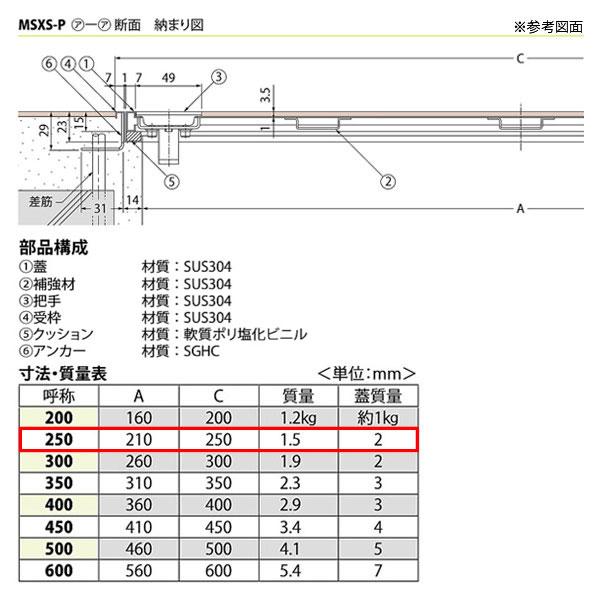 MSXS-P ㋐ー㋐ 断面　納まり図

※参考図面

⑥ ④ ①

7 1 7 49

③

C

3.5

1

29 23 15

⑤

②

差筋

31 14

A

部品構成

①蓋　材質：SUS304
②補強材　材質：SUS304
③把手　材質：SUS304
④受枠　材質：SUS304
⑤クッション　材質：軟質ポリ塩化ビニル
⑥アンカー　材質：SGHC

寸法・質量表

＜単位：mm＞

| 呼称 | A | C | 質量 | 蓋質量 |
|---|---|---|---|---|
| 200 | 160 | 200 | 1.2kg | 約1kg |
| 250 | 210 | 250 | 1.5 | 2 |
| 300 | 260 | 300 | 1.9 | 2 |
| 350 | 310 | 350 | 2.3 | 3 |
| 400 | 360 | 400 | 2.9 | 3 |
| 450 | 410 | 450 | 3.4 | 4 |
| 500 | 460 | 500 | 4.1 | 5 |
| 600 | 560 | 600 | 5.4 | 7 |